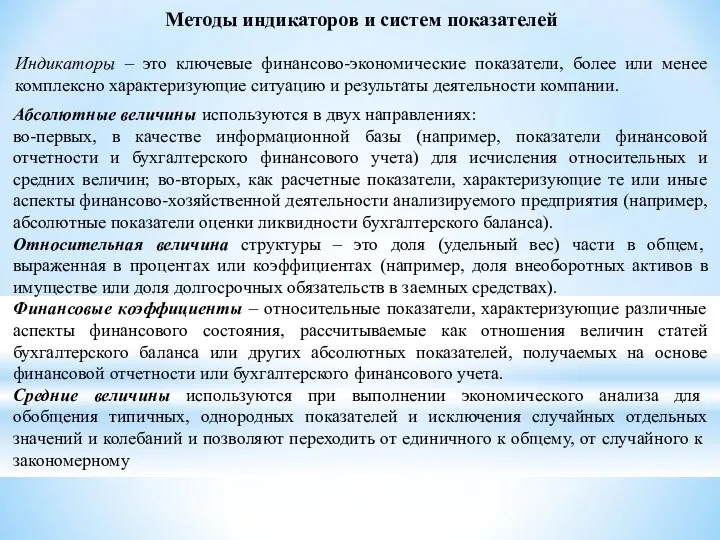 Методы индикаторов и систем показателей

Индикаторы – это ключевые финансово-экономические показатели, более или менее комплексно характеризующие ситуацию и результаты деятельности компании.

Абсолютные величины используются в двух направлениях:
во-первых, в качестве информационной базы (например, показатели финансовой отчетности и бухгалтерского финансового учета) для исчисления относительных и средних величин; во-вторых, как расчетные показатели, характеризующие те или иные аспекты финансово-хозяйственной деятельности анализируемого предприятия (например, абсолютные показатели оценки ликвидности бухгалтерского баланса).
Относительная величина структуры – это доля (удельный вес) части в общем, выраженная в процентах или коэффициентах (например, доля внеоборотных активов в имуществе или доля долгосрочных обязательств в заемных средствах).
Финансовые коэффициенты – относительные показатели, характеризующие различные аспекты финансового состояния, рассчитываемые как отношения величин статей бухгалтерского баланса или других абсолютных показателей, получаемых на основе финансовой отчетности или бухгалтерского финансового учета.
Средние величины используются при выполнении экономического анализа для обобщения типичных, однородных показателей и исключения случайных отдельных значений и колебаний и позволяют переходить от единичного к общему, от случайного к закономерному